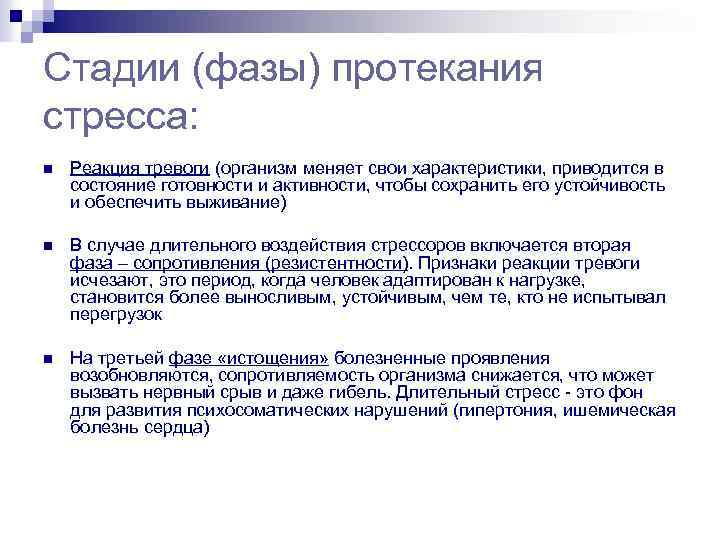 Стадии (фазы) протекания стресса:

Реакция тревоги (организм меняет свои характеристики, приводится в состояние готовности и активности, чтобы сохранить его устойчивость и обеспечить выживание)

В случае длительного воздействия стрессоров включается вторая фаза – сопротивления (резистентности). Признаки реакции тревоги исчезают, это период, когда человек адаптирован к нагрузке, становится более выносливым, устойчивым, чем те, кто не испытывал перегрузок

На третьей фазе «истощения» болезненные проявления возобновляются, сопротивляемость организма снижается, что может вызвать нервный срыв и даже гибель. Длительный стресс - это фон для развития психосоматических нарушений (гипертония, ишемическая болезнь сердца)